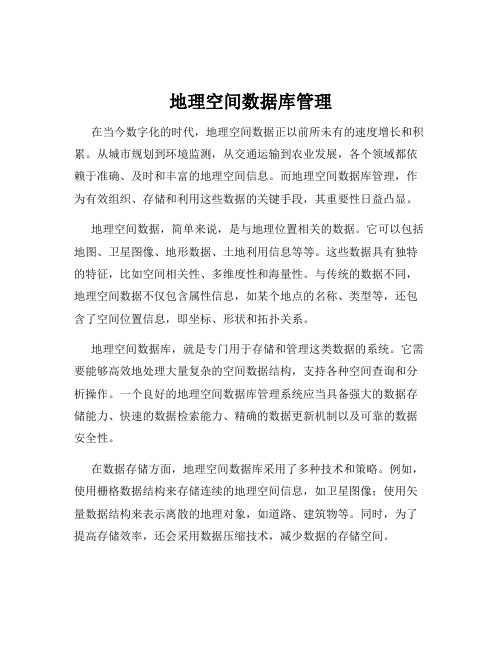 地理空间数据库管理

在当今数字化的时代，地理空间数据正以前所未有的速度增长和积累。从城市规划到环境监测，从交通运输到农业发展，各个领域都依赖于准确、及时和丰富的地理空间信息。而地理空间数据库管理，作为有效组织、存储和利用这些数据的关键手段，其重要性日益凸显。

地理空间数据，简单来说，是与地理位置相关的数据。它可以包括地图、卫星图像、地形数据、土地利用信息等等。这些数据具有独特的特征，比如空间相关性、多维度性和海量性。与传统的数据不同，地理空间数据不仅包含属性信息，如某个地点的名称、类型等，还包含了空间位置信息，即坐标、形状和拓扑关系。

地理空间数据库，就是专门用于存储和管理这类数据的系统。它需要能够高效地处理大量复杂的空间数据结构，支持各种空间查询和分析操作。一个良好的地理空间数据库管理系统应当具备强大的数据存储能力、快速的数据检索能力、精确的数据更新机制以及可靠的数据安全性。

在数据存储方面，地理空间数据库采用了多种技术和策略。例如，使用栅格数据结构来存储连续的地理空间信息，如卫星图像；使用矢量数据结构来表示离散的地理对象，如道路、建筑物等。同时，为了提高存储效率，还会采用数据压缩技术，减少数据的存储空间。